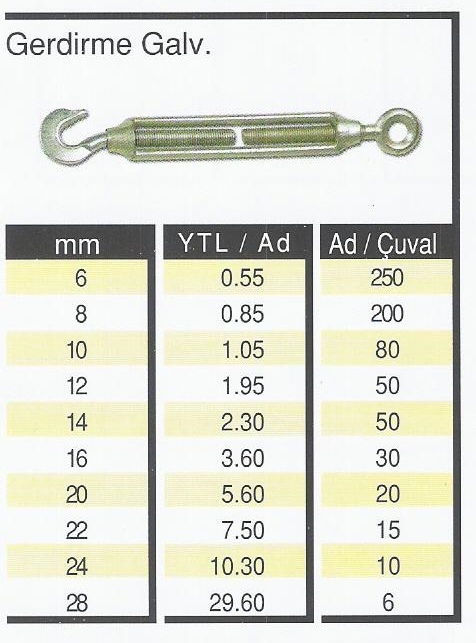 Gerdirme Galv.

| mm | YTL / Ad | Ad / Çuval |
|---|---|---|
| 6 | 0.55 | 250 |
| 8 | 0.85 | 200 |
| 10 | 1.05 | 80 |
| 12 | 1.95 | 50 |
| 14 | 2.30 | 50 |
| 16 | 3.60 | 30 |
| 20 | 5.60 | 20 |
| 22 | 7.50 | 15 |
| 24 | 10.30 | 10 |
| 28 | 29.60 | 6 |